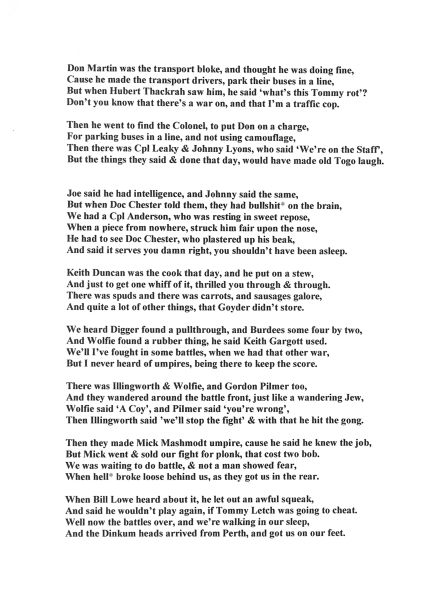 Don Martin was the transport bloke, and thought he was doing fine,
Cause he made the transport drivers, park their buses in a line,
But when Hubert Thackrah saw him, he said 'what's this Tommy rot'?
Don't you know that there's a war on, and that I'm a traffic cop.

Then he went to find the Colonel, to put Don on a charge,
For parking buses in a line, and not using camouflage,
Then there was Cpl Leaky & Johnny Lyons, who said 'We're on the Staff',
But the things they said & done that day, would have made old Togo laugh.

Joe said he had intelligence, and Johnny said the same,
But when Doc Chester told them, they had bullshit* on the brain,
We had a Cpl Anderson, who was resting in sweet repose,
When a piece from nowhere, struck him fair upon the nose,
He had to see Doc Chester, who plastered up his beak,
And said it serves you damn right, you shouldn't have been asleep.

Keith Duncan was the cook that day, and he put on a stew,
And just to get one whiff of it, thrilled you through & through.
There was spuds and there was carrots, and sausages galore,
And quite a lot of other things, that Goyder didn't store.

We heard Digger found a pullthrough, and Burdees some four by two,
And Wolfie found a rubber thing, he said Keith Gargott used.
We'll I've fought in some battles, when we had that other war,
But I never heard of umpires, being there to keep the score.

There was Illingworth & Wolfie, and Gordon Pilmer too,
And they wandered around the battle front, just like a wandering Jew,
Wolfie said 'A Coy', and Pilmer said 'you're wrong',
Then Illingworth said 'we'll stop the fight' & with that he hit the gong.

Then they made Mick Mashmodt umpire, cause he said he knew the job,
But Mick went & sold our fight for plonk, that cost two bob.
We was waiting to do battle, & not a man showed fear,
When hell* broke loose behind us, as they got us in the rear.

When Bill Lowe heard about it, he let out an awful squeak,
And said he wouldn't play again, if Tommy Letch was going to cheat.
Well now the battles over, and we're walking in our sleep,
And the Dinkum heads arrived from Perth, and got us on our feet.